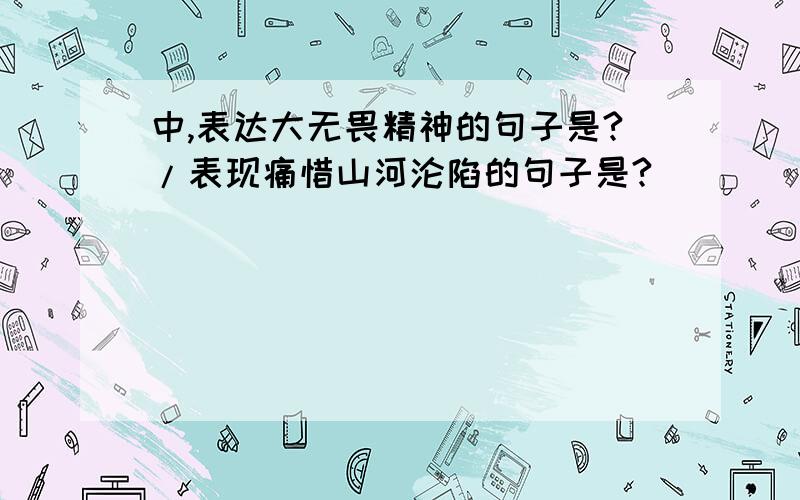 中,表达大无畏精神的句子是?/表现痛惜山河沦陷的句子是?

STATIONERY